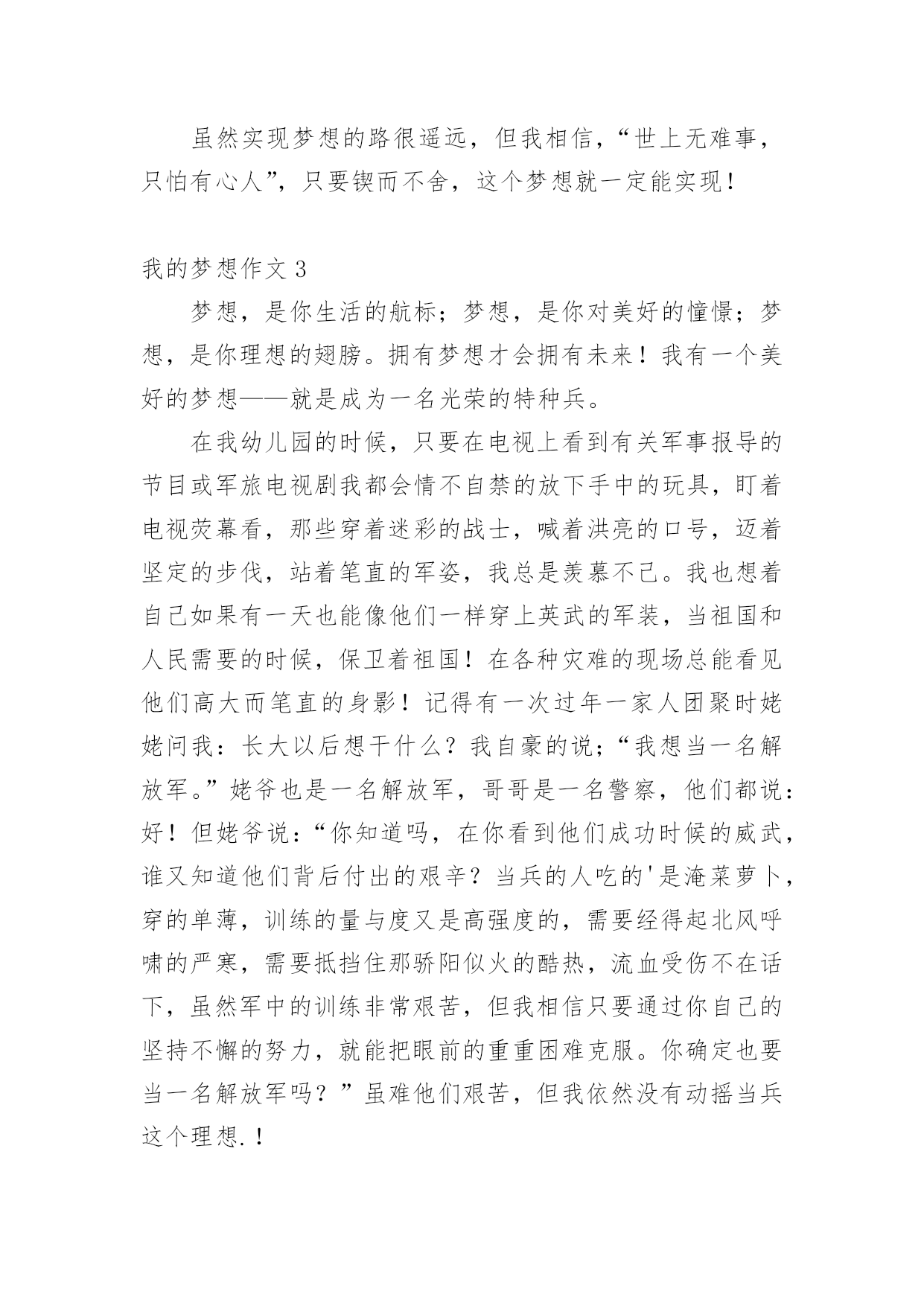 虽然实现梦想的路很遥远，但我相信，“世上无难事，只怕有心人”，只要锲而不舍，这个梦想就一定能实现！

我的梦想作文 3

梦想，是你生活的航标；梦想，是你对美好的憧憬；梦想，是你理想的翅膀。拥有梦想才会拥有未来！我有一个美好的梦想——就是成为一名光荣的特种兵。

在我幼儿园的时候，只要在电视上看到有关军事报导的节目或军旅电视剧我都会情不自禁的放下手中的玩具，盯着电视荧幕看，那些穿着迷彩的战士，喊着洪亮的口号，迈着坚定的步伐，站着笔直的军姿，我总是羡慕不已。我也想着自己如果有一天也能像他们一样穿上英武的军装，当祖国和人民需要的时候，保卫着祖国！在各种灾难的现场总能看见他们高大而笔直的身影！记得有一次过年一家人团聚时姥姥问我：长大以后想干什么？我自豪的说；“我想当一名解放军。”姥爷也是一名解放军，哥哥是一名警察，他们都说：好！但姥爷说：“你知道吗，在你看到他们成功时候的威武，谁又知道他们背后付出的艰辛？当兵的人吃的'是淹菜萝卜，穿的单薄，训练的量与度又是高强度的，需要经得起北风呼啸的严寒，需要抵挡住那骄阳似火的酷热，流血受伤不在话下，虽然军中的训练非常艰苦，但我相信只要通过你自己的坚持不懈的努力，就能把眼前的重重困难克服。你确定也要当一名解放军吗？”虽难他们艰苦，但我依然没有动摇当兵这个理想.！